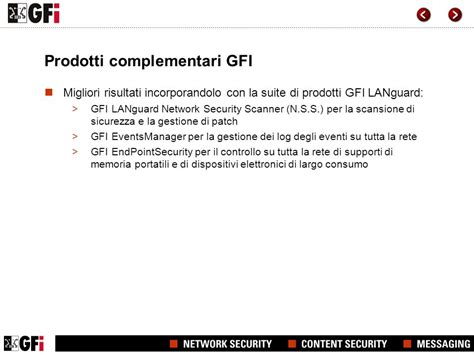 GFi

Prodotti complementari GFI

Migliori risultati incorporandolo con la suite di prodotti GFI LANguard:

> GFI LANguard Network Security Scanner (N.S.S.) per la scansione di sicurezza e la gestione di patch

> GFI EventsManager per la gestione dei log degli eventi su tutta la rete

> GFI EndPointSecurity per il controllo su tutta la rete di supporti di memoria portatili e di dispositivi elettronici di largo consumo

GFi NETWORK SECURITY CONTENT SECURITY MESSAGING